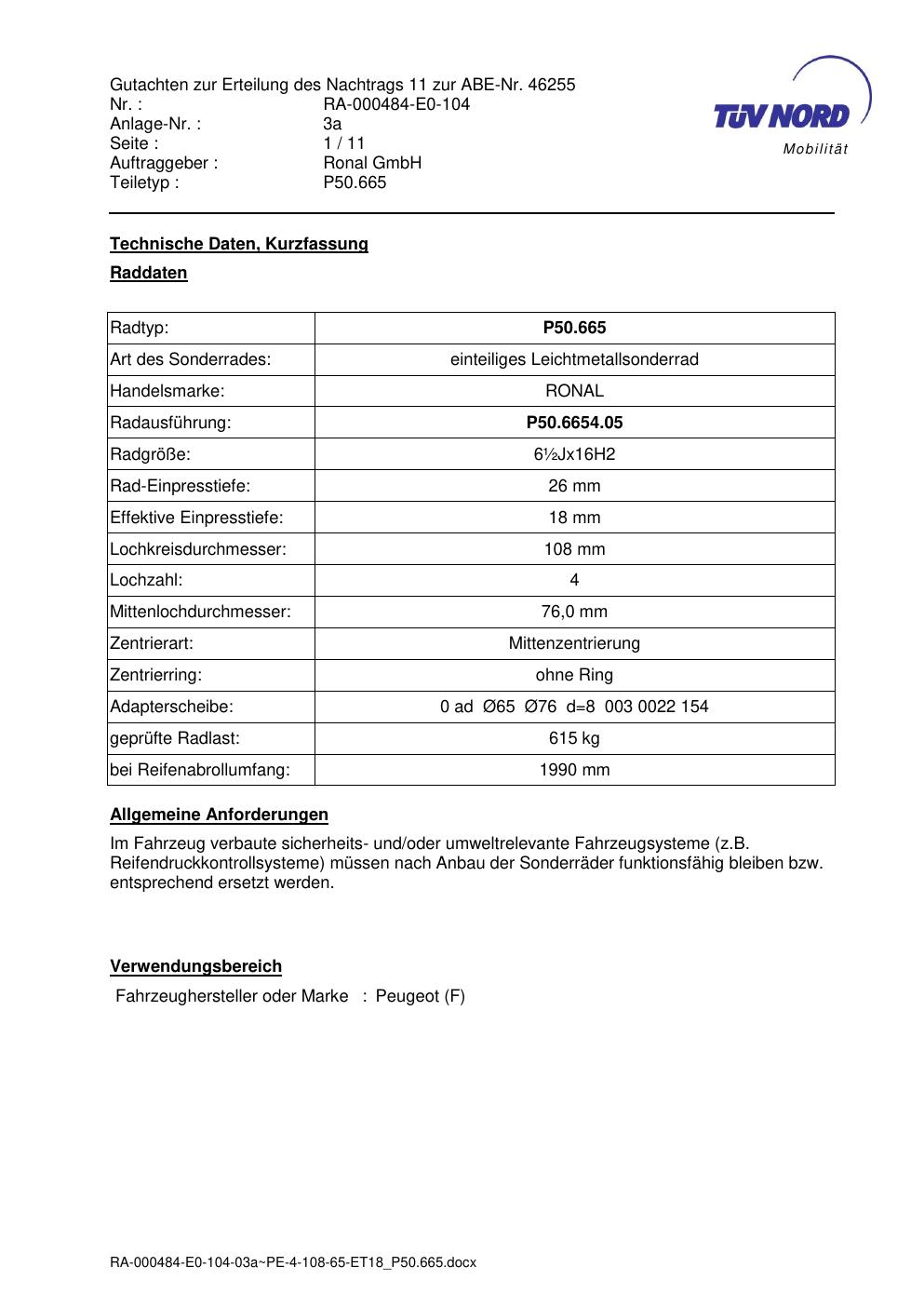 Gutachten zur Erteilung des Nachtrags 11 zur ABE-Nr. 46255
Nr. : RA-000484-E0-104
Anlage-Nr. : 3a
Seite : 1 / 11
Auftraggeber : Ronal GmbH
Teiletyp : P50.665

TÜV NORD
Mobilität

Technische Daten, Kurzfassung

Raddaten

| Radtyp: | P50.665 |
|---|---|
| Art des Sonderrades: | einteiliges Leichtmetallsonderrad |
| Handelsmarke: | RONAL |
| Radausführung: | P50.6654.05 |
| Radgröße: | 6½Jx16H2 |
| Rad-Einpresstiefe: | 26 mm |
| Effektive Einpresstiefe: | 18 mm |
| Lochkreisdurchmesser: | 108 mm |
| Lochzahl: | 4 |
| Mittenlochdurchmesser: | 76,0 mm |
| Zentrierart: | Mittenzentrierung |
| Zentrierring: | ohne Ring |
| Adapterscheibe: | 0 ad Ø65 Ø76 d=8 003 0022 154 |
| geprüfte Radlast: | 615 kg |
| bei Reifenabrollumfang: | 1990 mm |

Allgemeine Anforderungen

Im Fahrzeug verbaute sicherheits- und/oder umweltrelevante Fahrzeugsysteme (z.B. Reifendruckkontrollsysteme) müssen nach Anbau der Sonderräder funktionsfähig bleiben bzw. entsprechend ersetzt werden.

Verwendungsbereich

Fahrzeughersteller oder Marke : Peugeot (F)

RA-000484-E0-104-03a~PE-4-108-65-ET18_P50.665.docx